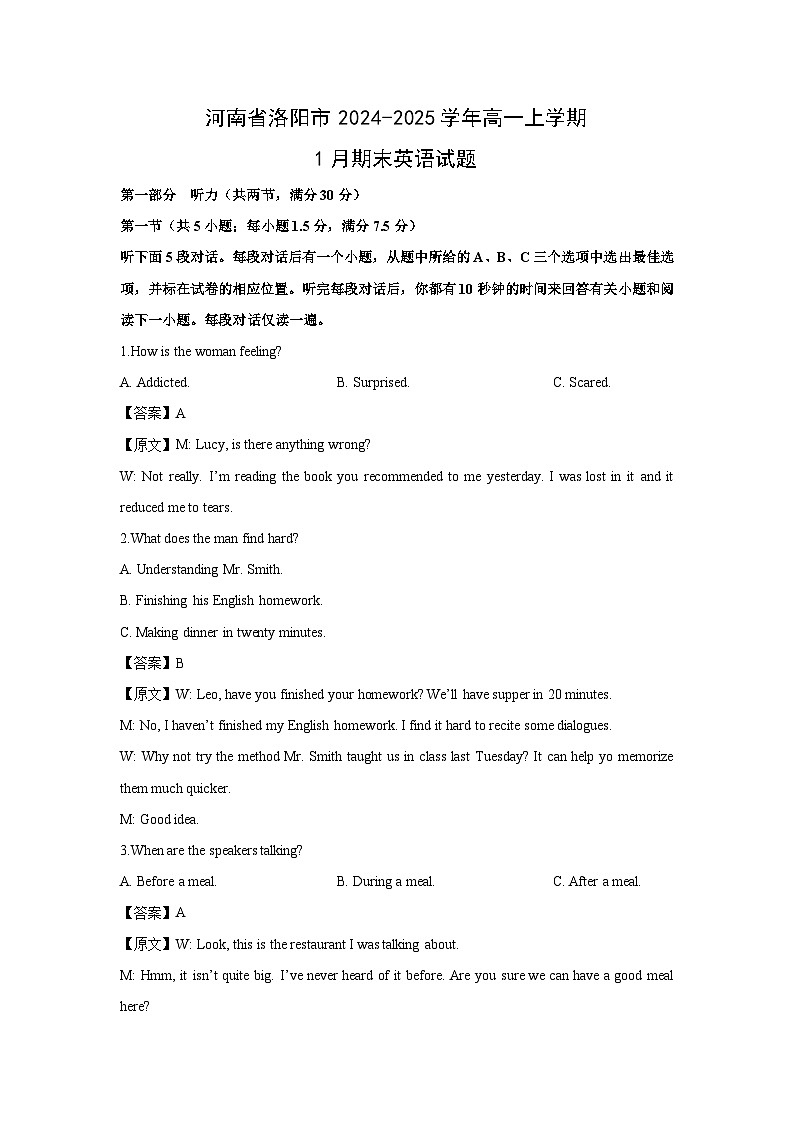 河南省洛阳市 2024-2025 学年高一上学期

1 月期末英语试题

第一部分 听力（共两节，满分 30 分）

第一节（共 5 小题；每小题 1.5 分，满分 7.5 分）

听下面 5 段对话。每段对话后有一个小题，从题中所给的 A、B、C 三个选项中选出最佳选项，并标在试卷的相应位置。听完每段对话后，你都有 10 秒钟的时间来回答有关小题和阅读下一小题。每段对话仅读一遍。

1.How is the woman feeling?

A. Addicted. B. Surprised. C. Scared.

【答案】A

【原文】M: Lucy, is there anything wrong?

W: Not really. I'm reading the book you recommended to me yesterday. I was lost in it and it reduced me to tears.

2.What does the man find hard?

A. Understanding Mr. Smith.

B. Finishing his English homework.

C. Making dinner in twenty minutes.

【答案】B

【原文】W: Leo, have you finished your homework? We'll have supper in 20 minutes.

M: No, I haven't finished my English homework. I find it hard to recite some dialogues.

W: Why not try the method Mr. Smith taught us in class last Tuesday? It can help yo memorize them much quicker.

M: Good idea.

3.When are the speakers talking?

A. Before a meal. B. During a meal. C. After a meal.

【答案】A

【原文】W: Look, this is the restaurant I was talking about.

M: Hmm, it isn't quite big. I've never heard of it before. Are you sure we can have a good meal here?